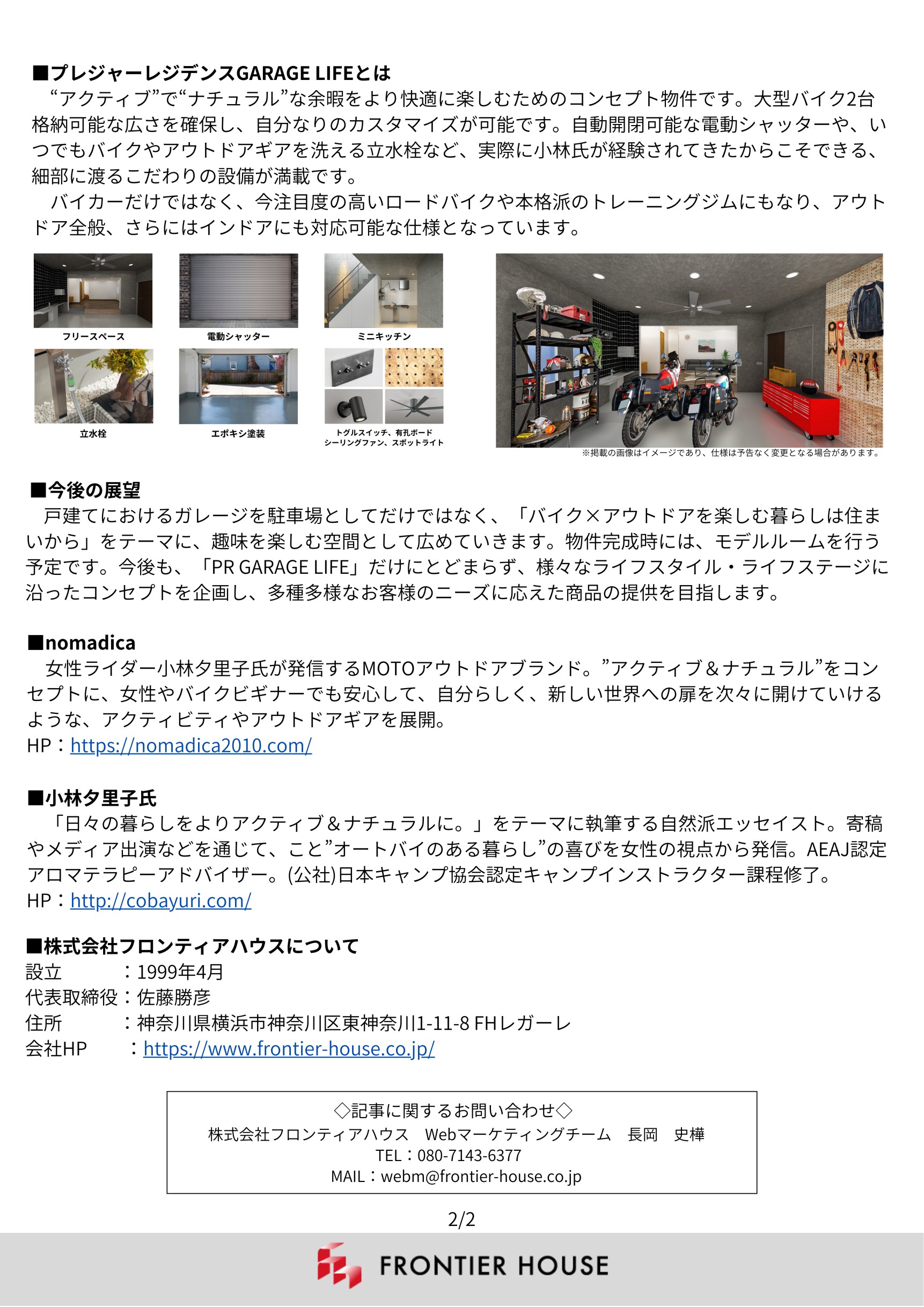 ■プレジャーレジデンスGARAGE LIFEとは
“アクティブ”で“ナチュラル”な余暇をより快適に楽しむためのコンセプト物件です。大型バイク2台格納可能な広さを確保し、自分なりのカスタマイズが可能です。自動開閉可能な電動シャッターや、いつでもバイクやアウトドアギアを洗える立水栓など、実際に小林氏が経験されてきたからこそできる、細部に渡るこだわりの設備が満載です。
バイカーだけではなく、今注目度の高いロードバイクや本格派のトレーニングジムにもなり、アウトドア全般、さらにはインドアにも対応可能な仕様となっています。

フリースペース
電動シャッター
ミニキッチン
立水栓
エポキシ塗装
トグルスイッチ、有孔ボード
シーリングファン、スポットライト
※掲載の画像はイメージであり、仕様は予告なく変更となる場合があります。

■今後の展望
戸建てにおけるガレージを駐車場としてだけではなく、「バイク×アウトドアを楽しむ暮らしは住まいから」をテーマに、趣味を楽しむ空間として広めていきます。物件完成時には、モデルルームを行う予定です。今後も、「PR GARAGE LIFE」だけにとどまらず、様々なライフスタイル・ライフステージに沿ったコンセプトを企画し、多種多様なお客様のニーズに応えた商品の提供を目指します。

■nomadica
女性ライダー小林夕里子氏が発信するMOTOアウトドアブランド。”アクティブ＆ナチュラル”をコンセプトに、女性やバイクビギナーでも安心して、自分らしく、新しい世界への扉を次々に開けていけるような、アクティビティやアウトドアギアを展開。
HP：https://nomadica2010.com/

■小林夕里子氏
「日々の暮らしをよりアクティブ＆ナチュラルに。」をテーマに執筆する自然派エッセイスト。寄稿やメディア出演などを通じて、こと”オートバイのある暮らし”の喜びを女性の視点から発信。AEAJ認定アロマテラピーアドバイザー。(公社)日本キャンプ協会認定キャンプインストラクター課程修了。
HP：http://cobayuri.com/

■株式会社フロンティアハウスについて
設立　：1999年4月
代表取締役：佐藤勝彦
住所　：神奈川県横浜市神奈川区東神奈川1-11-8 FHレガーレ
会社HP　：https://www.frontier-house.co.jp/

◇記事に関するお問い合わせ◇
株式会社フロンティアハウス　Webマーケティングチーム　長岡　史樺
TEL：080-7143-6377
MAIL：webm@frontier-house.co.jp

2/2

FRONTIER HOUSE